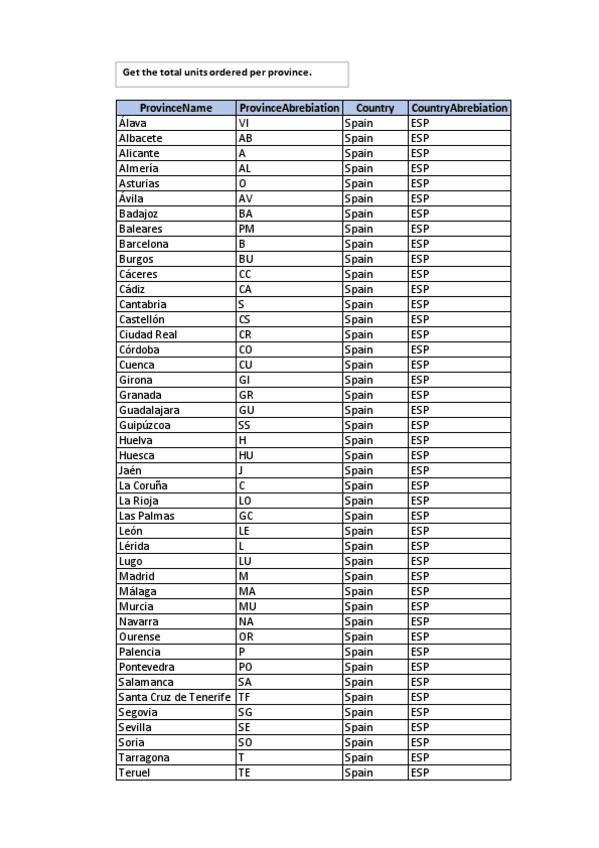 Get the total units ordered per province.

| ProvinceName | ProvinceAbrebiation | Country | CountryAbrebiation |
|---|---|---|---|
| Álava | VI | Spain | ESP |
| Albacete | AB | Spain | ESP |
| Alicante | A | Spain | ESP |
| Almería | AL | Spain | ESP |
| Asturias | O | Spain | ESP |
| Ávila | AV | Spain | ESP |
| Badajoz | BA | Spain | ESP |
| Baleares | PM | Spain | ESP |
| Barcelona | B | Spain | ESP |
| Burgos | BU | Spain | ESP |
| Cáceres | CC | Spain | ESP |
| Cádiz | CA | Spain | ESP |
| Cantabria | S | Spain | ESP |
| Castellón | CS | Spain | ESP |
| Ciudad Real | CR | Spain | ESP |
| Córdoba | CO | Spain | ESP |
| Cuenca | CU | Spain | ESP |
| Girona | GI | Spain | ESP |
| Granada | GR | Spain | ESP |
| Guadalajara | GU | Spain | ESP |
| Guipúzcoa | SS | Spain | ESP |
| Huelva | H | Spain | ESP |
| Huesca | HU | Spain | ESP |
| Jaén | J | Spain | ESP |
| La Coruña | C | Spain | ESP |
| La Rioja | LO | Spain | ESP |
| Las Palmas | GC | Spain | ESP |
| León | LE | Spain | ESP |
| Lérida | L | Spain | ESP |
| Lugo | LU | Spain | ESP |
| Madrid | M | Spain | ESP |
| Málaga | MA | Spain | ESP |
| Murcia | MU | Spain | ESP |
| Navarra | NA | Spain | ESP |
| Ourense | OR | Spain | ESP |
| Palencia | P | Spain | ESP |
| Pontevedra | PO | Spain | ESP |
| Salamanca | SA | Spain | ESP |
| Santa Cruz de Tenerife | TF | Spain | ESP |
| Segovia | SG | Spain | ESP |
| Sevilla | SE | Spain | ESP |
| Soria | SO | Spain | ESP |
| Tarragona | T | Spain | ESP |
| Teruel | TE | Spain | ESP |